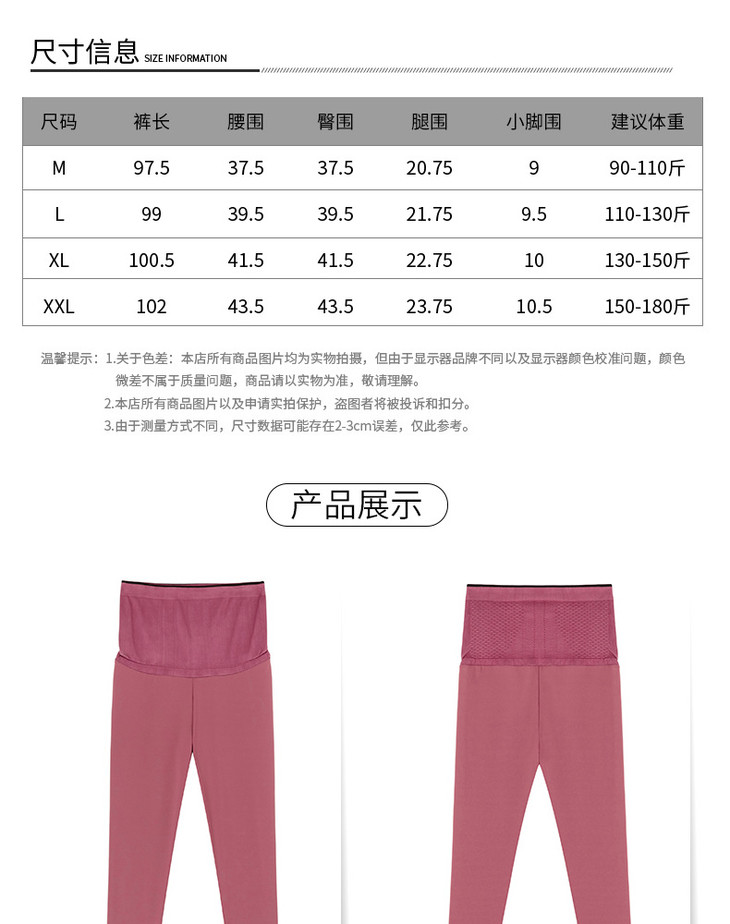 尺寸信息 SIZE INFORMATION

| 尺码 | 裤长 | 腰围 | 臀围 | 腿围 | 小脚围 | 建议体重 |
|---|---|---|---|---|---|---|
| M | 97.5 | 37.5 | 37.5 | 20.75 | 9 | 90-110斤 |
| L | 99 | 39.5 | 39.5 | 21.75 | 9.5 | 110-130斤 |
| XL | 100.5 | 41.5 | 41.5 | 22.75 | 10 | 130-150斤 |
| XXL | 102 | 43.5 | 43.5 | 23.75 | 10.5 | 150-180斤 |

温馨提示：1.关于色差：本店所有商品图片均为实物拍摄，但由于显示器品牌不同以及显示器颜色校准问题，颜色微差不属于质量问题，商品请以实物为准，敬请理解。
2.本店所有商品图片以及申请实拍保护，盗图者将被投诉和扣分。
3.由于测量方式不同，尺寸数据可能存在2-3cm误差，仅此参考。

产品展示